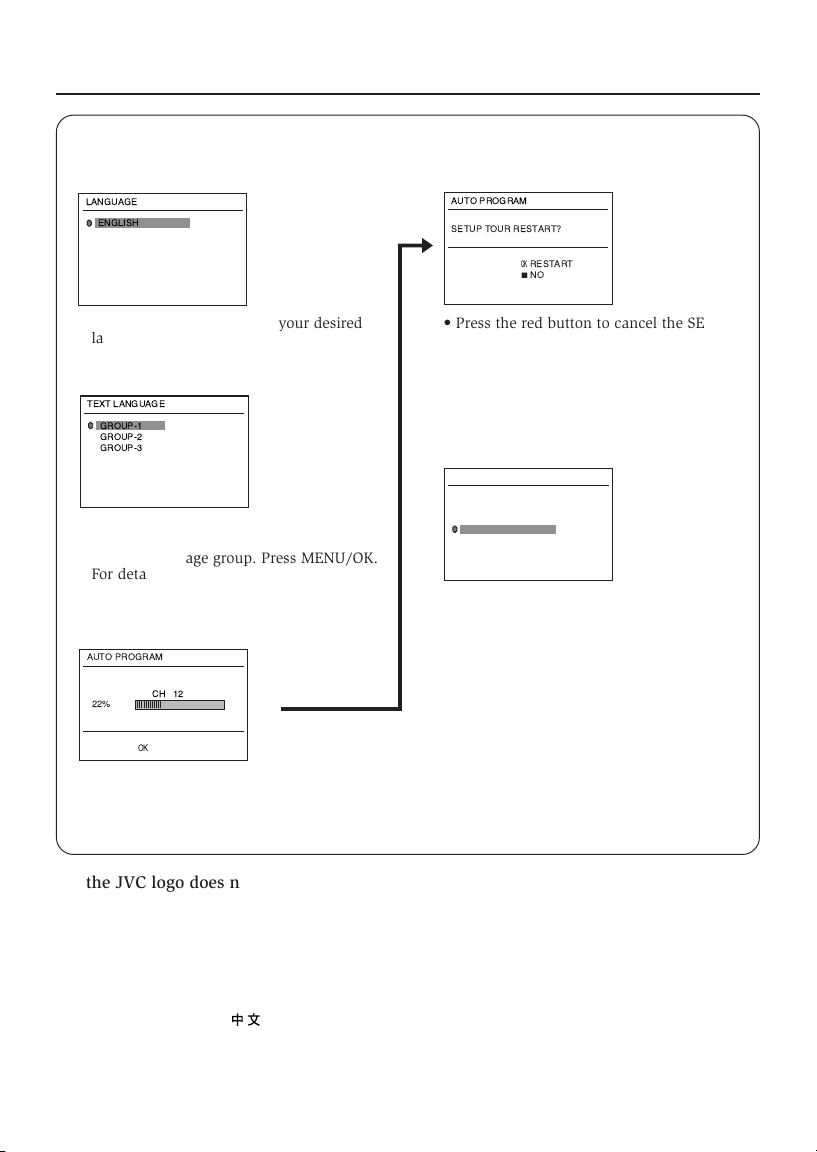 LANGUAGE

ENGLISH

your desired la

TEXT LANGUAGE

GROUP-1
GROUP-2
GROUP-3

age group. Press MENU/OK. For deta

AUTO PROGRAM

CH 12
22%

OK

AUTO PROGRAM

SETUP TOUR RESTART?

OK RESTART
■ NO

• Press the red button to cancel the SE

the JVC logo does n

中文